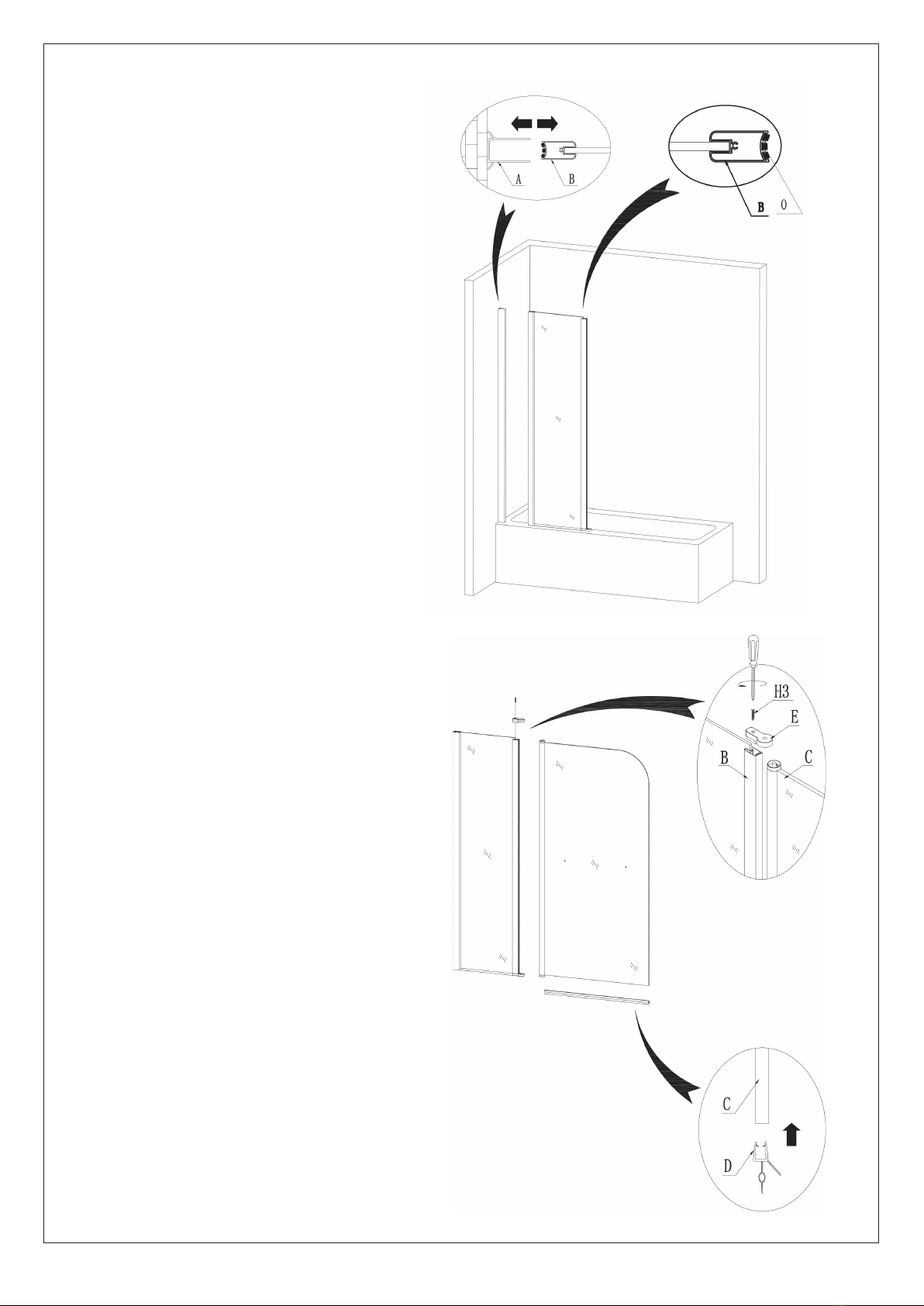 A
B
B
O
H3
E
B
C
C
D